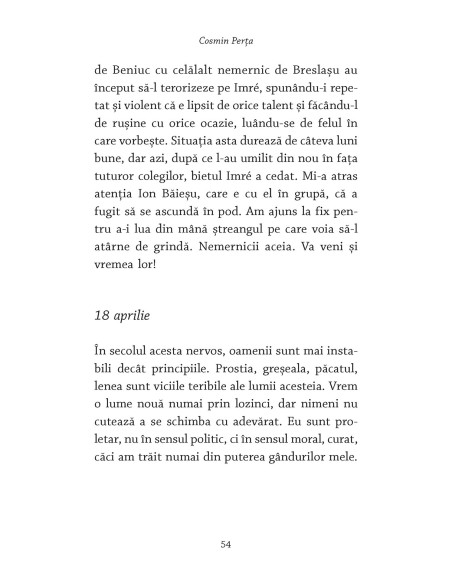 Cosmin Perța

de Beniuc cu celălalt nemernic de Breslașu au început să-l terorizeze pe Imré, spunându-i repetat și violent că e lipsit de orice talent și făcându-l de rușine cu orice ocazie, luându-se de felul în care vorbește. Situația asta durează de câteva luni bune, dar azi, după ce l-au umilit din nou în fața tuturor colegilor, bietul Imré a cedat. Mi-a atras atenția Ion Băieșu, care e cu el în grupă, că a fugit să se ascundă în pod. Am ajuns la fix pentru a-i lua din mână ștreangul pe care voia să-l atârne de grindă. Nemernicii aceia. Va veni și vremea lor!

18 aprilie

În secolul acesta nervos, oamenii sunt mai instabili decât principiile. Prostia, greșeala, păcatul, lenea sunt viciile teribile ale lumii acesteia. Vrem o lume nouă numai prin lozinci, dar nimeni nu cutează a se schimba cu adevărat. Eu sunt proletar, nu în sensul politic, ci în sensul moral, curat, căci am trăit numai din puterea gândurilor mele.

54